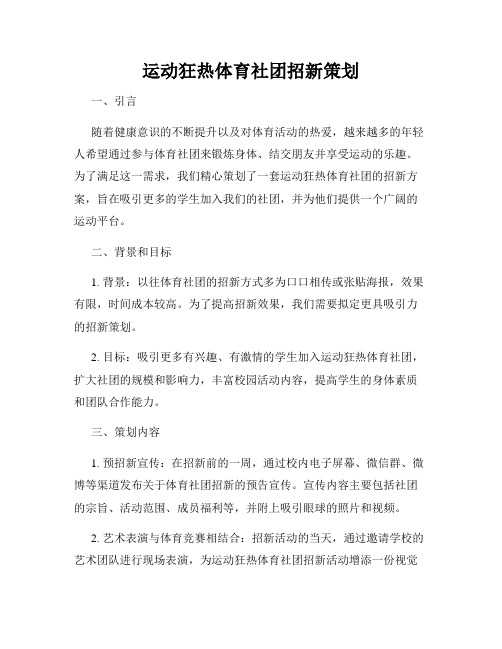 运动狂热体育社团招新策划

一、引言

随着健康意识的不断提升以及对体育活动的热爱，越来越多的年轻人希望通过参与体育社团来锻炼身体、结交朋友并享受运动的乐趣。为了满足这一需求，我们精心策划了一套运动狂热体育社团的招新方案，旨在吸引更多的学生加入我们的社团，并为他们提供一个广阔的运动平台。

二、背景和目标

1. 背景：以往体育社团的招新方式多为口口相传或张贴海报，效果有限，时间成本较高。为了提高招新效果，我们需要拟定更具吸引力的招新策划。

2. 目标：吸引更多有兴趣、有激情的学生加入运动狂热体育社团，扩大社团的规模和影响力，丰富校园活动内容，提高学生的身体素质和团队合作能力。

三、策划内容

1. 预招新宣传：在招新前的一周，通过校内电子屏幕、微信群、微博等渠道发布关于体育社团招新的预告宣传。宣传内容主要包括社团的宗旨、活动范围、成员福利等，并附上吸引眼球的照片和视频。

2. 艺术表演与体育竞赛相结合：招新活动的当天，通过邀请学校的艺术团队进行现场表演，为运动狂热体育社团招新活动增添一份视觉